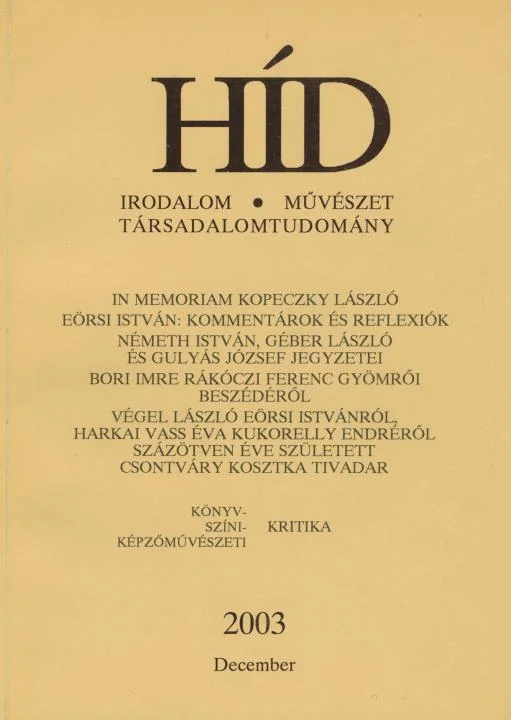 HÍD

IRODALOM • MŰVÉSZET
TÁRSADALOMTUDOMÁNY

IN MEMORIAM KOPECZKY LÁSZLÓ
EÖRSI ISTVÁN: KOMMENTÁROK ÉS REFLEXIÓK
NÉMETH ISTVÁN, GÉBER LÁSZLÓ
ÉS GULYÁS JÓZSEF JEGYZETEI
BORI IMRE RÁKÓCZI FERENC GYÖMRŐI
BESZÉDÉRŐL
VÉGEL LÁSZLÓ EÖRSI ISTVÁNRÓL,
HARKAI VASS ÉVA KUKORELLY ENDRÉRŐL
SZÁZÖTVEN ÉVE SZÜLETETT
CSONTVÁRY KOSZTKA TIVADAR

KÖNYV-
SZÍNI-
KÉPZŐMŰVÉSZETI
KRITIKA

2003
December